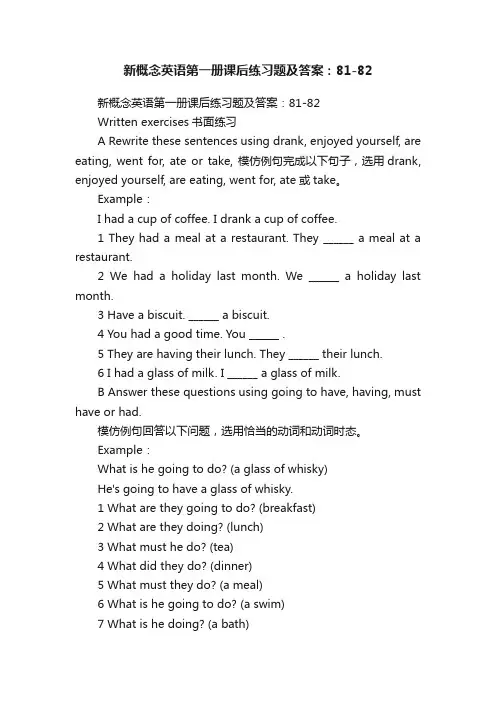 新概念英语第一册课后练习题及答案：81-82

新概念英语第一册课后练习题及答案：81-82

Written exercises 书面练习

A Rewrite these sentences using drank, enjoyed yourself, are eating, went for, ate or take, 模仿例句完成以下句子，选用 drank, enjoyed yourself, are eating, went for, ate 或 take。

Example：

I had a cup of coffee. I drank a cup of coffee.

1 They had a meal at a restaurant. They ______ a meal at a restaurant.

2 We had a holiday last month. We ______ a holiday last month.

3 Have a biscuit. ______ a biscuit.

4 You had a good time. You ______ .

5 They are having their lunch. They ______ their lunch.

6 I had a glass of milk. I ______ a glass of milk.

B Answer these questions using going to have, having, must have or had.

模仿例句回答以下问题，选用恰当的动词和动词时态。

Example：

What is he going to do? (a glass of whisky)

He's going to have a glass of whisky.

1 What are they going to do? (breakfast)

2 What are they doing? (lunch)

3 What must he do? (tea)

4 What did they do? (dinner)

5 What must they do? (a meal)

6 What is he going to do? (a swim)

7 What is he doing? (a bath)